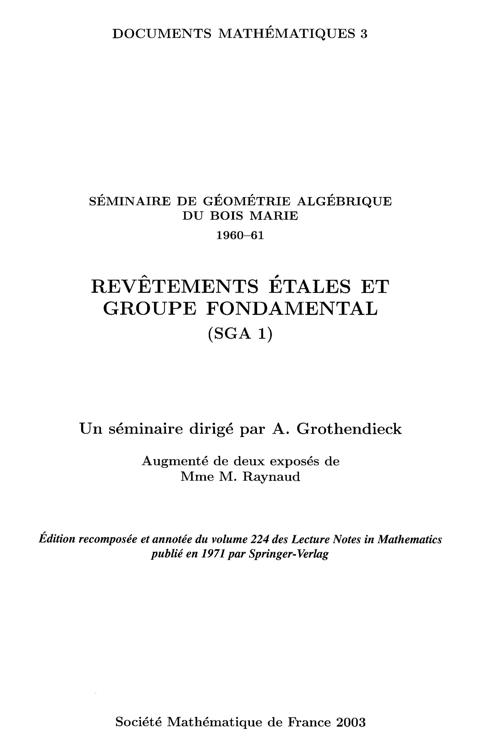 DOCUMENTS MATHÉMATIQUES 3

SÉMINAIRE DE GÉOMÉTRIE ALGÉBRIQUE
DU BOIS MARIE
1960–61

REVÊTEMENTS ÉTALES ET
GROUPE FONDAMENTAL
(SGA 1)

Un séminaire dirigé par A. Grothendieck

Augmenté de deux exposés de
Mme M. Raynaud

Édition recomposée et annotée du volume 224 des Lecture Notes in Mathematics
publié en 1971 par Springer-Verlag

Société Mathématique de France 2003